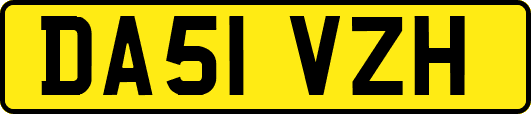 DA51 VZH